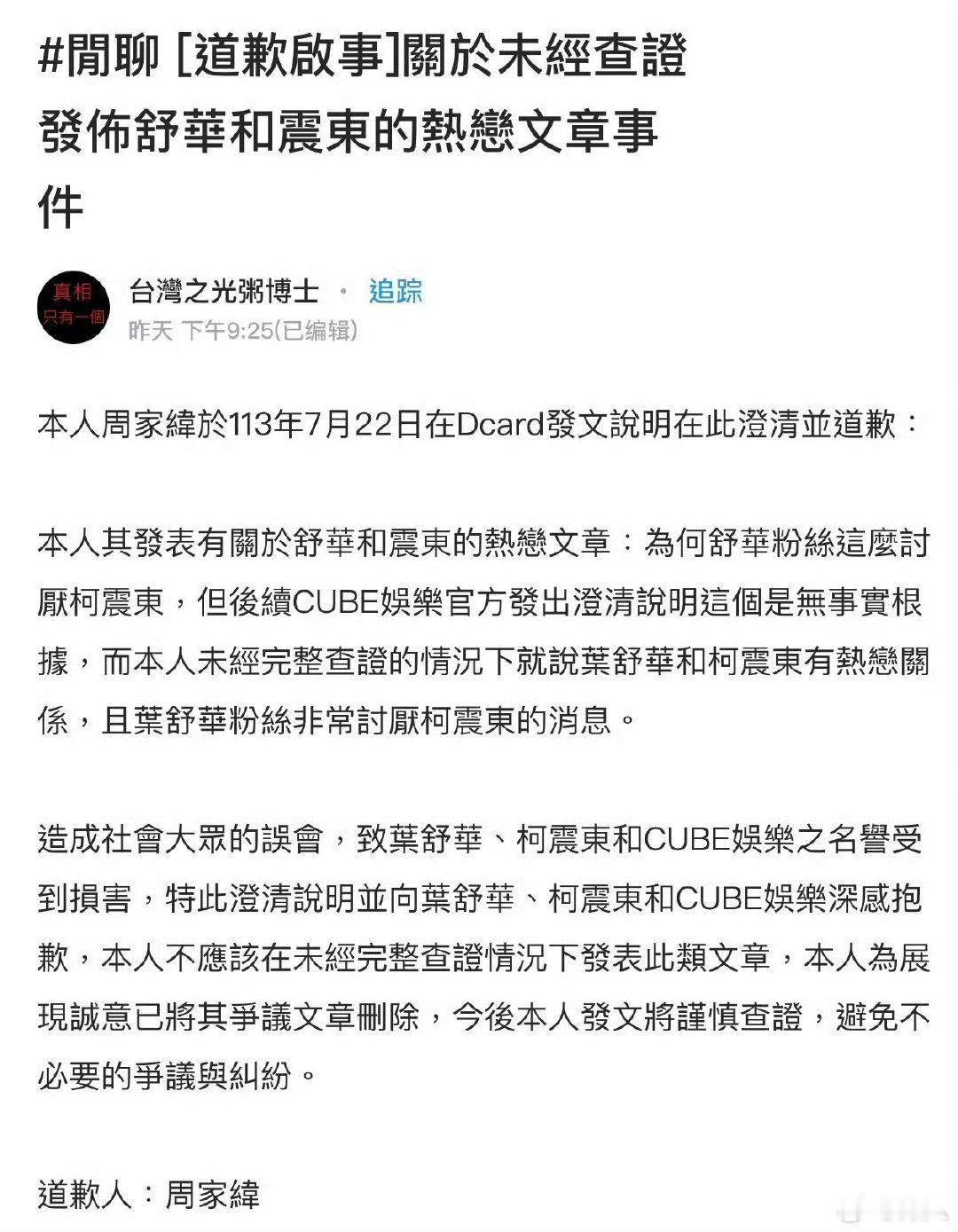 #閒聊 [道歉啟事]關於未經查證發佈舒華和震東的熱戀文章事件

真相
只有一個

台灣之光粥博士 · 追踪
昨天 下午9:25(已编辑)

本人周家緯於113年7月22日在Dcard發文說明在此澄清並道歉：

本人其發表有關於舒華和震東的熱戀文章：為何舒華粉絲這麼討厭柯震東，但後續CUBE娛樂官方發出澄清說明這個是無事實根據，而本人未經完整查證的情況下就說葉舒華和柯震東有熱戀關係，且葉舒華粉絲非常討厭柯震東的消息。

造成社會大眾的誤會，致葉舒華、柯震東和CUBE娛樂之名譽受到損害，特此澄清說明並向葉舒華、柯震東和CUBE娛樂深感抱歉，本人不應該在未經完整查證情況下發表此類文章，本人為展現誠意已將其爭議文章刪除，今後本人發文將謹慎查證，避免不必要的爭議與糾紛。

道歉人：周家緯